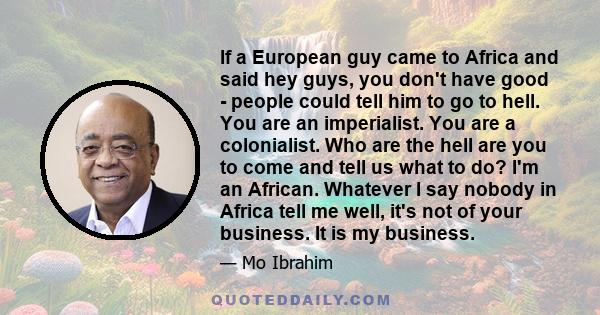 If a European guy came to Africa and said hey guys, you don't have good - people could tell him to go to hell. You are an imperialist. You are a colonialist. Who are the hell are you to come and tell us what to do? I'm an African. Whatever I say nobody in Africa tell me well, it's not of your business. It is my business.

— Mo Ibrahim

QUOTEDDAILY.COM